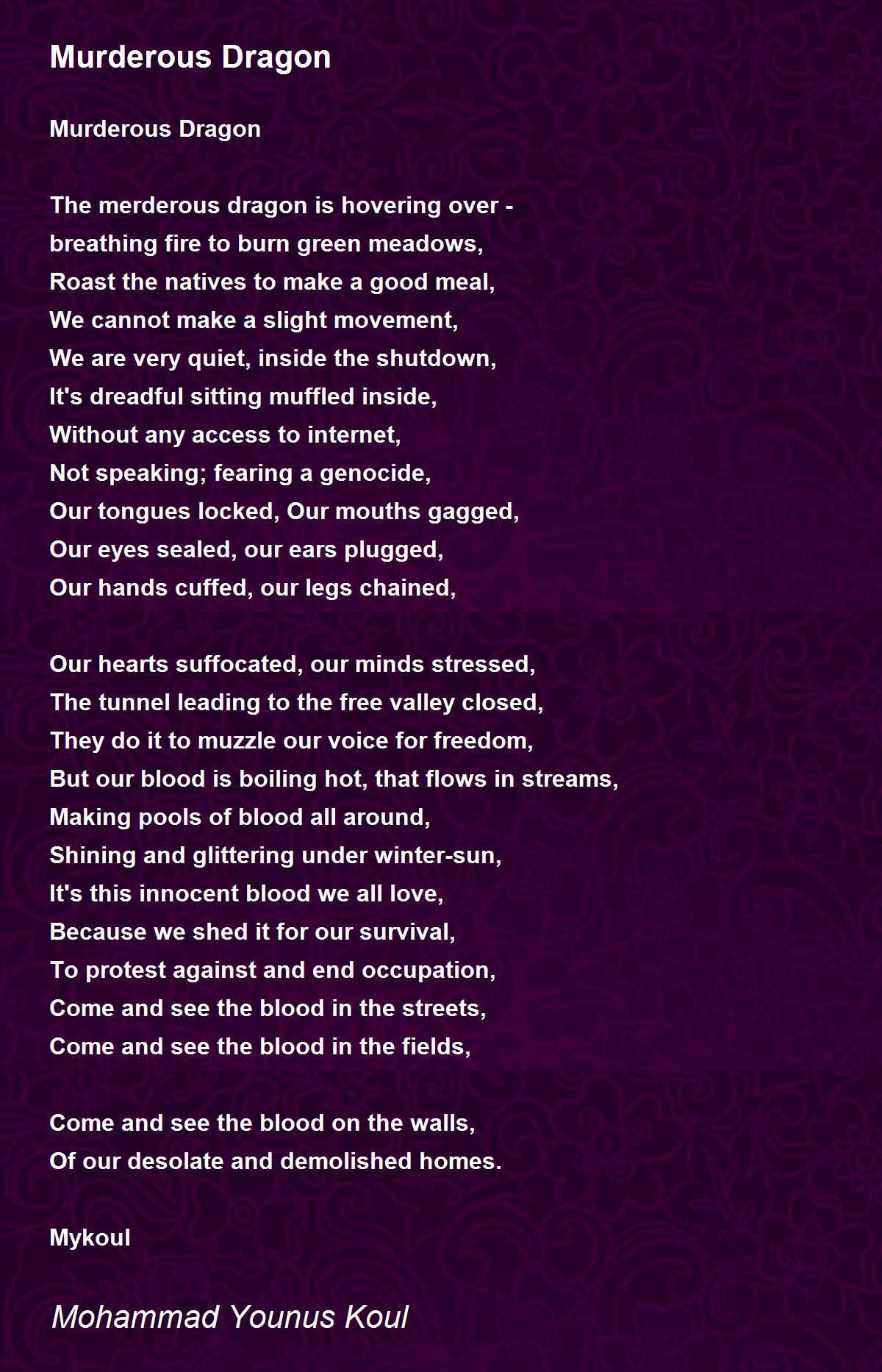 Murderous Dragon

Murderous Dragon

The merderous dragon is hovering over -
breathing fire to burn green meadows,
Roast the natives to make a good meal,
We cannot make a slight movement,
We are very quiet, inside the shutdown,
It's dreadful sitting muffled inside,
Without any access to internet,
Not speaking; fearing a genocide,
Our tongues locked, Our mouths gagged,
Our eyes sealed, our ears plugged,
Our hands cuffed, our legs chained,

Our hearts suffocated, our minds stressed,
The tunnel leading to the free valley closed,
They do it to muzzle our voice for freedom,
But our blood is boiling hot, that flows in streams,
Making pools of blood all around,
Shining and glittering under winter-sun,
It's this innocent blood we all love,
Because we shed it for our survival,
To protest against and end occupation,
Come and see the blood in the streets,
Come and see the blood in the fields,

Come and see the blood on the walls,
Of our desolate and demolished homes.

Mykoul

Mohammad Younus Koul